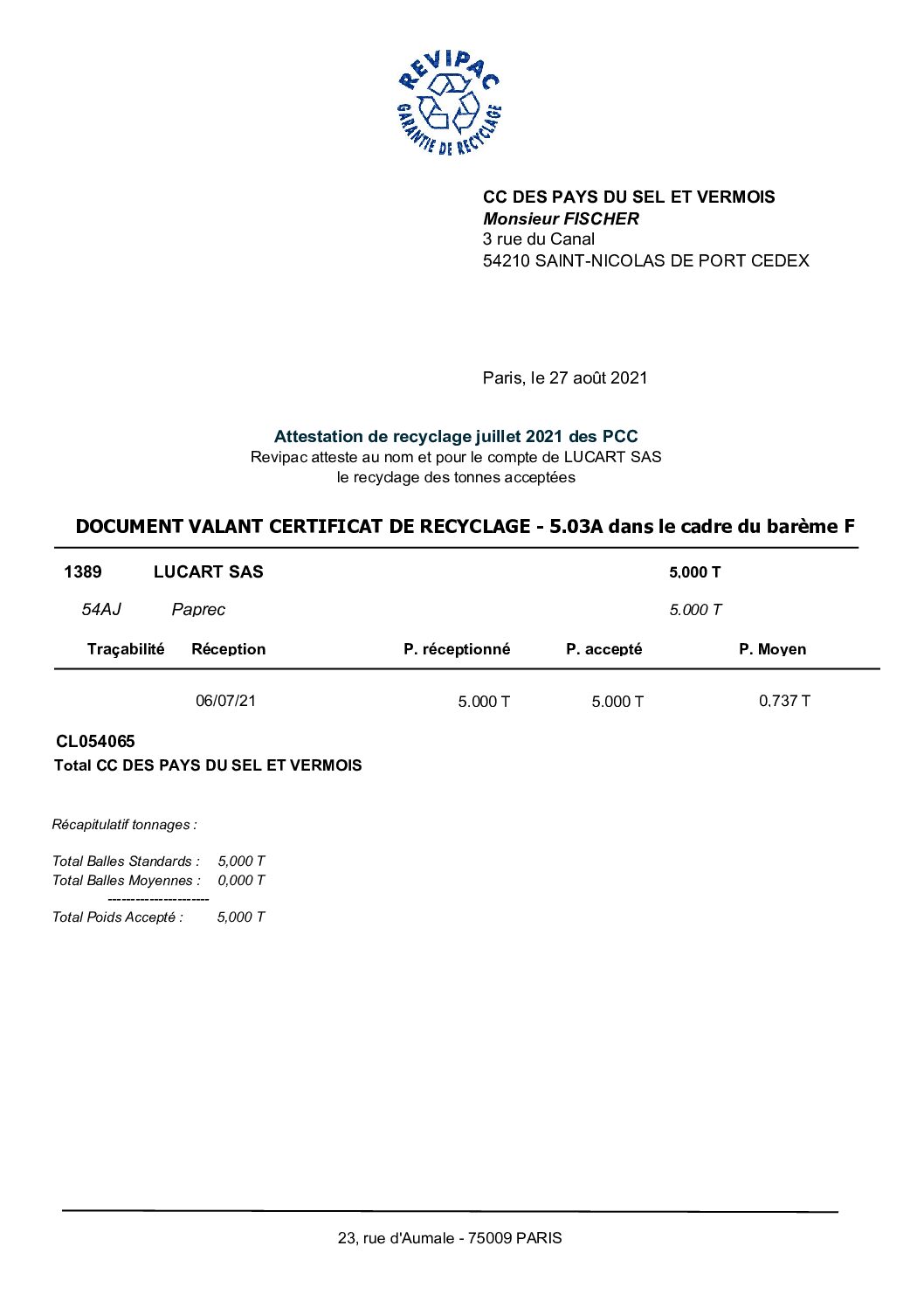 REVIPAC
GARANTIE DE RECYCLAGE

CC DES PAYS DU SEL ET VERMOIS
Monsieur FISCHER
3 rue du Canal
54210 SAINT-NICOLAS DE PORT CEDEX

Paris, le 27 août 2021

Attestation de recyclage juillet 2021 des PCC
Revipac atteste au nom et pour le compte de LUCART SAS
le recyclage des tonnes acceptées

DOCUMENT VALANT CERTIFICAT DE RECYCLAGE - 5.03A dans le cadre du barème F

1389 LUCART SAS 5,000 T
54AJ Paprec 5.000 T

| Traçabilité | Réception | P. réceptionné | P. accepté | P. Moyen |
|---|---|---|---|---|
| | 06/07/21 | 5.000 T | 5.000 T | 0,737 T |

CL054065
Total CC DES PAYS DU SEL ET VERMOIS

Récapitulatif tonnages :

Total Balles Standards : 5,000 T
Total Balles Moyennes : 0,000 T
----------------------
Total Poids Accepté : 5,000 T

23, rue d'Aumale - 75009 PARIS